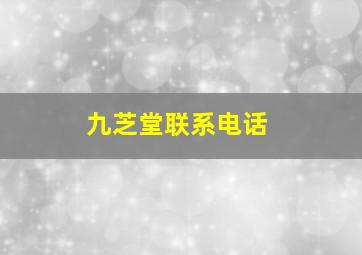 九芝堂联系电话